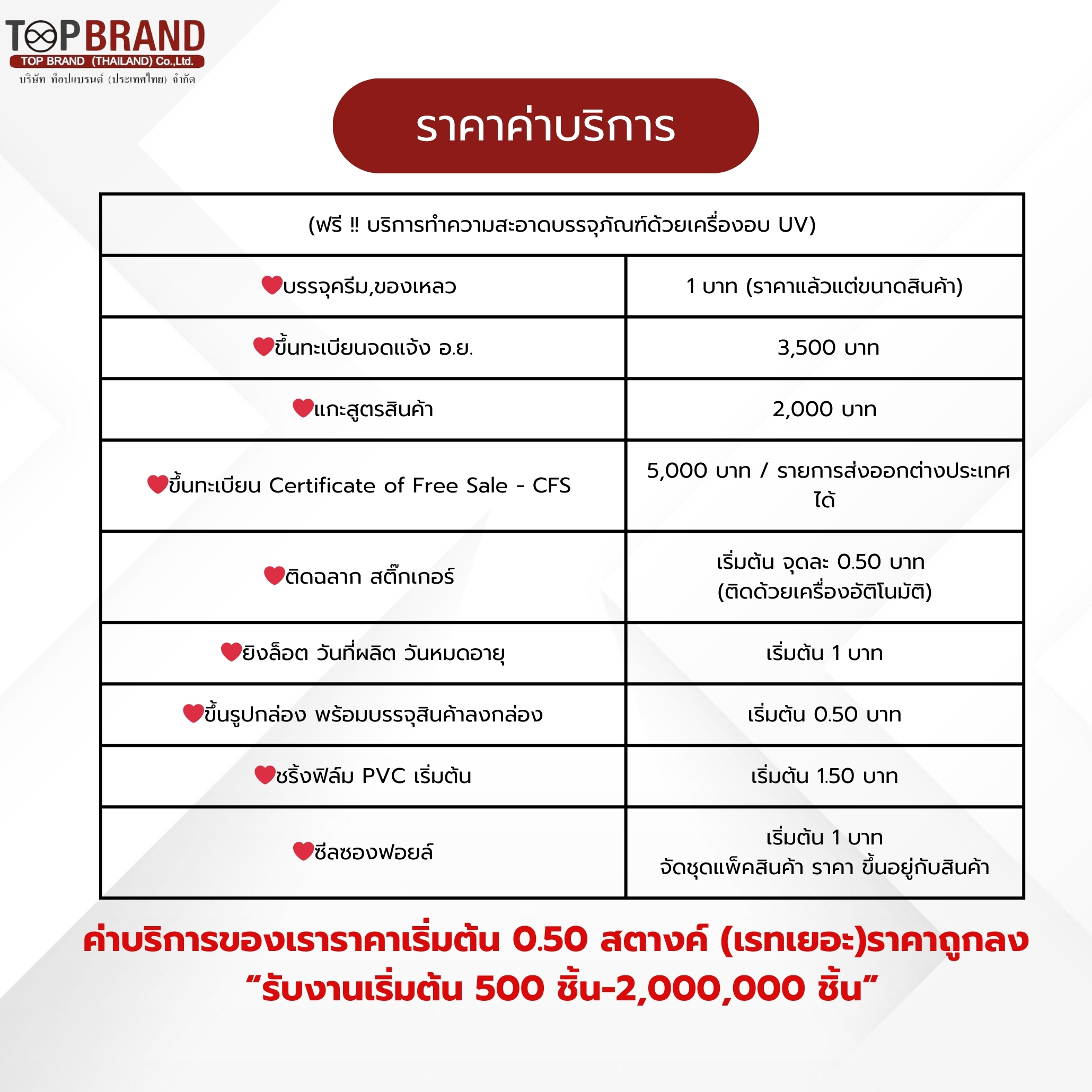 TOP BRAND
TOP BRAND (THAILAND) Co.,Ltd.
บริษัท ท็อปแบรนด์ (ประเทศไทย) จำกัด

ราคาค่าบริการ

| (ฟรี !! บริการทำความสะอาดบรรจุภัณฑ์ด้วยเครื่องอบ UV) | |
|---|---|
| ❤บรรจุครีม,ของเหลว | 1 บาท (ราคาแล้วแต่ขนาดสินค้า) |
| ❤ขึ้นทะเบียนจดแจ้ง อ.ย. | 3,500 บาท |
| ❤แกะสูตรสินค้า | 2,000 บาท |
| ❤ขึ้นทะเบียน Certificate of Free Sale - CFS | 5,000 บาท / รายการส่งออกต่างประเทศได้ |
| ❤ติดฉลาก สติ๊กเกอร์ | เริ่มต้น จุดละ 0.50 บาท (ติดด้วยเครื่องอัติโนมัติ) |
| ❤ยิงล็อต วันที่ผลิต วันหมดอายุ | เริ่มต้น 1 บาท |
| ❤ขึ้นรูปกล่อง พร้อมบรรจุสินค้าลงกล่อง | เริ่มต้น 0.50 บาท |
| ❤ชริ้งฟิล์ม PVC เริ่มต้น | เริ่มต้น 1.50 บาท |
| ❤ซีลซองฟอยล์ | เริ่มต้น 1 บาท จัดชุดแพ็คสินค้า ราคา ขึ้นอยู่กับสินค้า |

ค่าบริการของเราราคาเริ่มต้น 0.50 สตางค์ (เรทเยอะ)ราคาถูกลง
“รับงานเริ่มต้น 500 ชิ้น-2,000,000 ชิ้น”